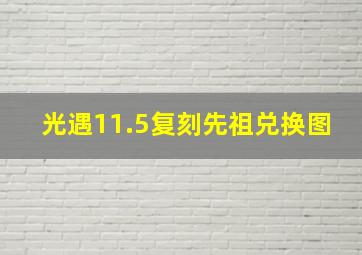 光遇11.5复刻先祖兑换图